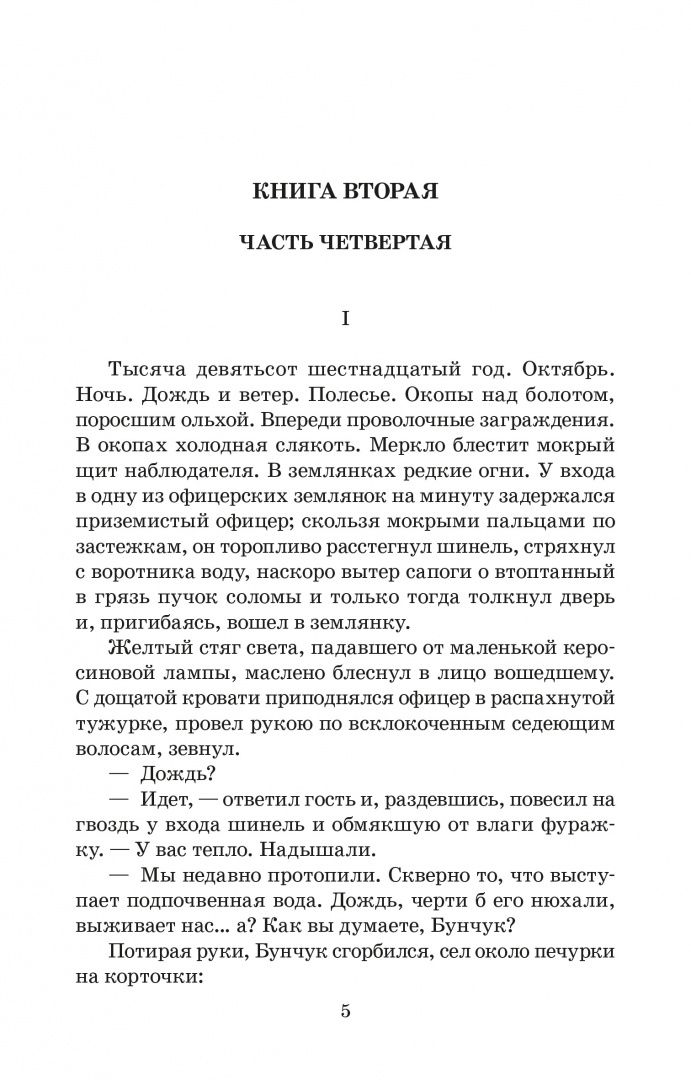 КНИГА ВТОРАЯ

ЧАСТЬ ЧЕТВЕРТАЯ

I

Тысяча девятьсот шестнадцатый год. Октябрь. Ночь. Дождь и ветер. Полесье. Окопы над болотом, поросшим ольхой. Впереди проволочные заграждения. В окопах холодная слякоть. Меркло блестит мокрый щит наблюдателя. В землянках редкие огни. У входа в одну из офицерских землянок на минуту задержался приземистый офицер; скользя мокрыми пальцами по застежкам, он торопливо расстегнул шинель, стряхнул с воротника воду, наскоро вытер сапоги о втоптанный в грязь пучок соломы и только тогда толкнул дверь и, пригибаясь, вошел в землянку.

Желтый стяг света, падавшего от маленькой керосиновой лампы, маслено блеснул в лицо вошедшему. С дощатой кровати приподнялся офицер в распахнутой тужурке, провел рукою по всклокоченным седеющим волосам, зевнул.

— Дождь?

— Идет, — ответил гость и, раздевшись, повесил на гвоздь у входа шинель и обмякшую от влаги фуражку. — У вас тепло. Надышали.

— Мы недавно протопили. Скверно то, что выступает подпочвенная вода. Дождь, черти б его нюхали, выживает нас... а? Как вы думаете, Бунчук?

Потирая руки, Бунчук сгорбился, сел около печурки на корточки:

5